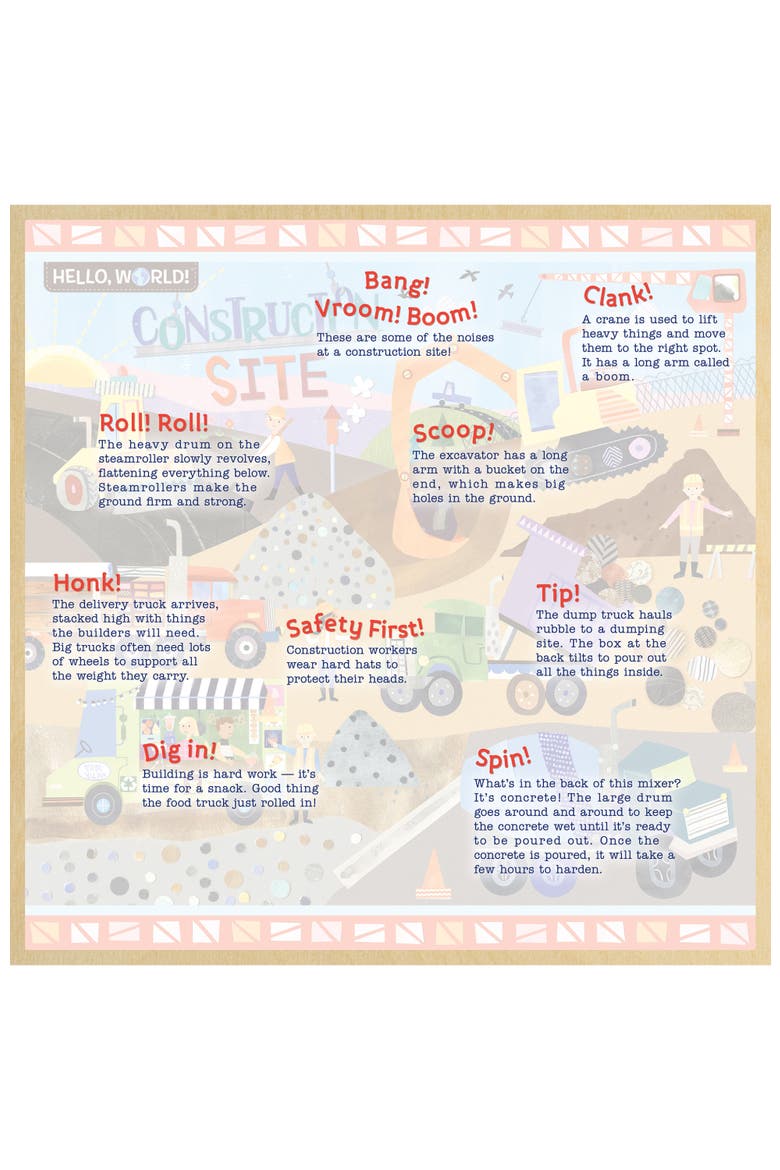 HELLO, WORLD!

CONSTRUCTION SITE

Bang! Vroom! Boom!
These are some of the noises at a construction site!

Clank!
A crane is used to lift heavy things and move them to the right spot. It has a long arm called a boom.

Roll! Roll!
The heavy drum on the steamroller slowly revolves, flattening everything below. Steamrollers make the ground firm and strong.

Scoop!
The excavator has a long arm with a bucket on the end, which makes big holes in the ground.

Honk!
The delivery truck arrives, stacked high with things the builders will need. Big trucks often need lots of wheels to support all the weight they carry.

Safety First!
Construction workers wear hard hats to protect their heads.

Tip!
The dump truck hauls rubble to a dumping site. The box at the back tilts to pour out all the things inside.

Dig in!
Building is hard work — it's time for a snack. Good thing the food truck just rolled in!

Spin!
What's in the back of this mixer? It's concrete! The large drum goes around and around to keep the concrete wet until it's ready to be poured out. Once the concrete is poured, it will take a few hours to harden.